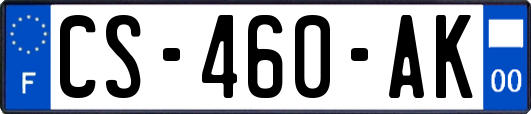 F
CS-460-AK
00